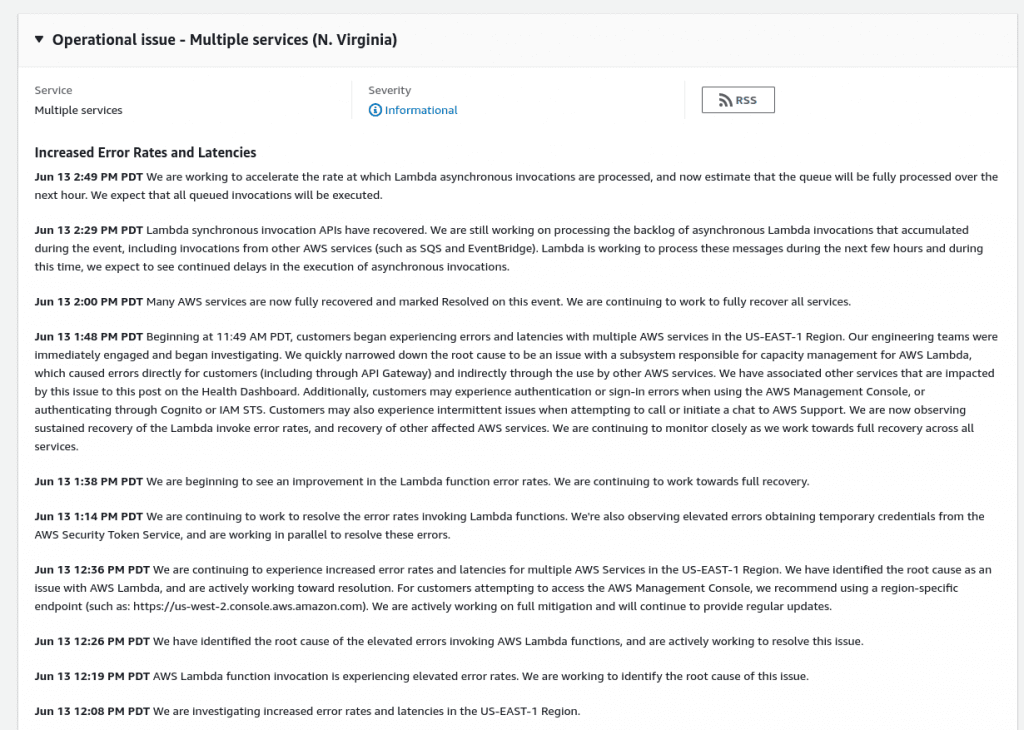 Operational issue - Multiple services (N. Virginia)

Service
Multiple services

Severity
Informational

RSS

Increased Error Rates and Latencies

Jun 13 2:49 PM PDT We are working to accelerate the rate at which Lambda asynchronous invocations are processed, and now estimate that the queue will be fully processed over the next hour. We expect that all queued invocations will be executed.

Jun 13 2:29 PM PDT Lambda synchronous invocation APIs have recovered. We are still working on processing the backlog of asynchronous Lambda invocations that accumulated during the event, including invocations from other AWS services (such as SQS and EventBridge). Lambda is working to process these messages during the next few hours and during this time, we expect to see continued delays in the execution of asynchronous invocations.

Jun 13 2:00 PM PDT Many AWS services are now fully recovered and marked Resolved on this event. We are continuing to work to fully recover all services.

Jun 13 1:48 PM PDT Beginning at 11:49 AM PDT, customers began experiencing errors and latencies with multiple AWS services in the US-EAST-1 Region. Our engineering teams were immediately engaged and began investigating. We quickly narrowed down the root cause to be an issue with a subsystem responsible for capacity management for AWS Lambda, which caused errors directly for customers (including through API Gateway) and indirectly through the use by other AWS services. We have associated other services that are impacted by this issue to this post on the Health Dashboard. Additionally, customers may experience authentication or sign-in errors when using the AWS Management Console, or authenticating through Cognito or IAM STS. Customers may also experience intermittent issues when attempting to call or initiate a chat to AWS Support. We are now observing sustained recovery of the Lambda invoke error rates, and recovery of other affected AWS services. We are continuing to monitor closely as we work towards full recovery across all services.

Jun 13 1:38 PM PDT We are beginning to see an improvement in the Lambda function error rates. We are continuing to work towards full recovery.

Jun 13 1:14 PM PDT We are continuing to work to resolve the error rates invoking Lambda functions. We're also observing elevated errors obtaining temporary credentials from the AWS Security Token Service, and are working in parallel to resolve these errors.

Jun 13 12:36 PM PDT We are continuing to experience increased error rates and latencies for multiple AWS Services in the US-EAST-1 Region. We have identified the root cause as an issue with AWS Lambda, and are actively working toward resolution. For customers attempting to access the AWS Management Console, we recommend using a region-specific endpoint (such as: https://us-west-2.console.aws.amazon.com). We are actively working on full mitigation and will continue to provide regular updates.

Jun 13 12:26 PM PDT We have identified the root cause of the elevated errors invoking AWS Lambda functions, and are actively working to resolve this issue.

Jun 13 12:19 PM PDT AWS Lambda function invocation is experiencing elevated error rates. We are working to identify the root cause of this issue.

Jun 13 12:08 PM PDT We are investigating increased error rates and latencies in the US-EAST-1 Region.